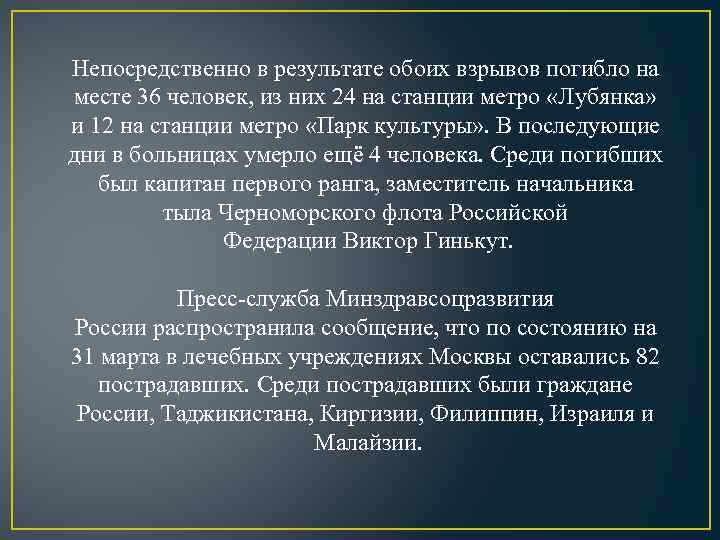 Непосредственно в результате обоих взрывов погибло на месте 36 человек, из них 24 на станции метро «Лубянка» и 12 на станции метро «Парк культуры». В последующие дни в больницах умерло ещё 4 человека. Среди погибших был капитан первого ранга, заместитель начальника тыла Черноморского флота Российской Федерации Виктор Гинькут.

Пресс-служба Минздравсоцразвития России распространила сообщение, что по состоянию на 31 марта в лечебных учреждениях Москвы оставались 82 пострадавших. Среди пострадавших были граждане России, Таджикистана, Киргизии, Филиппин, Израиля и Малайзии.